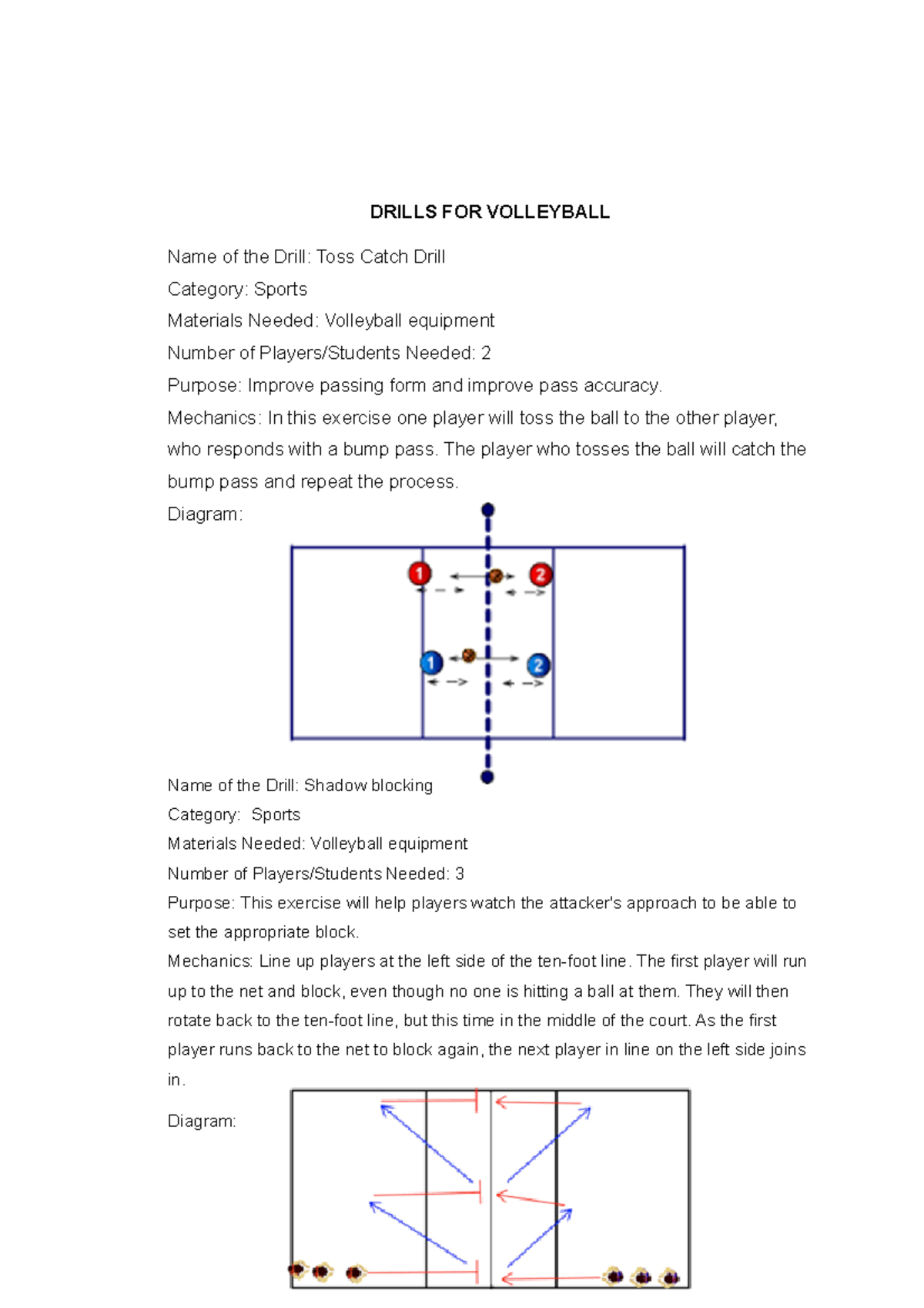 DRILLS FOR VOLLEYBALL

Name of the Drill: Toss Catch Drill

Category: Sports

Materials Needed: Volleyball equipment

Number of Players/Students Needed: 2

Purpose: Improve passing form and improve pass accuracy.

Mechanics: In this exercise one player will toss the ball to the other player, who responds with a bump pass. The player who tosses the ball will catch the bump pass and repeat the process.

Diagram:

1 2 1 2

Name of the Drill: Shadow blocking

Category: Sports

Materials Needed: Volleyball equipment

Number of Players/Students Needed: 3

Purpose: This exercise will help players watch the attacker's approach to be able to set the appropriate block.

Mechanics: Line up players at the left side of the ten-foot line. The first player will run up to the net and block, even though no one is hitting a ball at them. They will then rotate back to the ten-foot line, but this time in the middle of the court. As the first player runs back to the net to block again, the next player in line on the left side joins in.

Diagram: